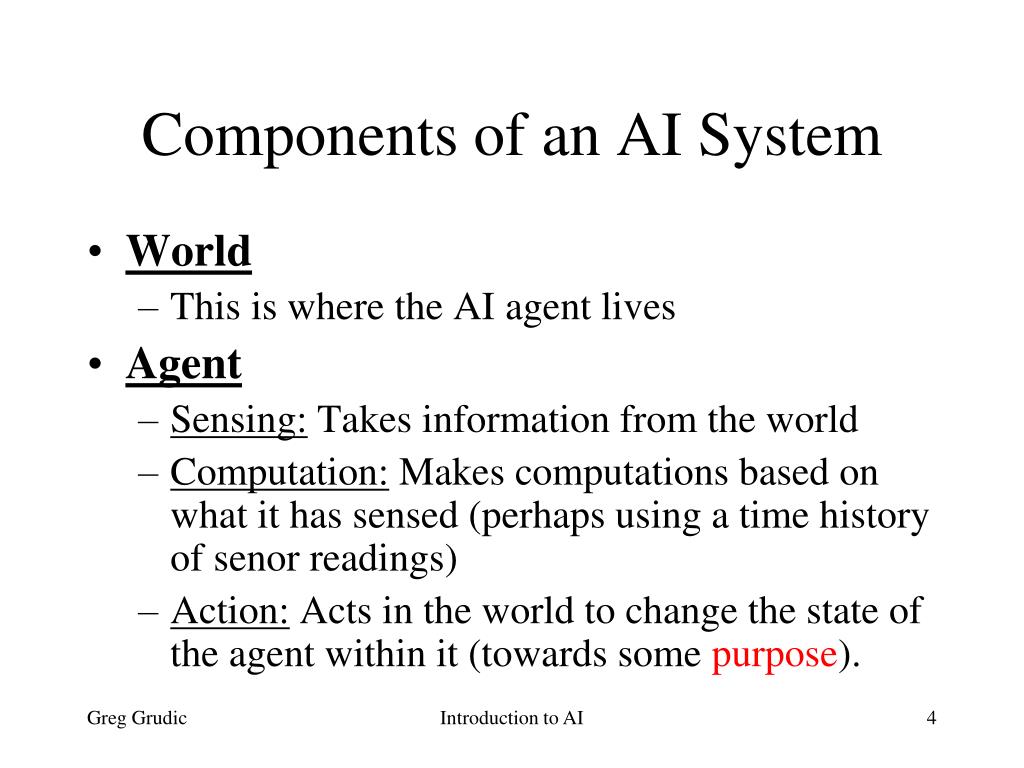 Components of an AI System

• World
 – This is where the AI agent lives
• Agent
 – Sensing: Takes information from the world
 – Computation: Makes computations based on what it has sensed (perhaps using a time history of senor readings)
 – Action: Acts in the world to change the state of the agent within it (towards some purpose).

Greg Grudic
Introduction to AI
4